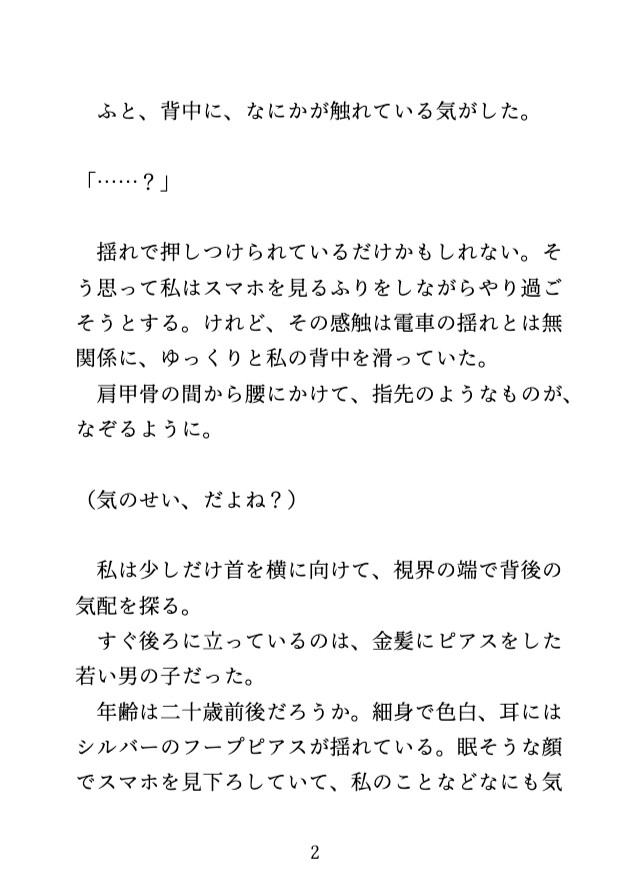 ふと、背中に、なにかが触れている気がした。

「……？」

揺れで押しつけられているだけかもしれない。そう思って私はスマホを見るふりをしながらやり過ごそうとする。けれど、その感触は電車の揺れとは無関係に、ゆっくりと私の背中を滑っていた。
肩甲骨の間から腰にかけて、指先のようなものが、なぞるように。

（気のせい、だよね？）

私は少しだけ首を横に向けて、視界の端で背後の気配を探る。
すぐ後ろに立っているのは、金髪にピアスをした若い男の子だった。
年齢は二十歳前後だろうか。細身で色白、耳にはシルバーのフープピアスが揺れている。眠そうな顔でスマホを見下ろしていて、私のことなどなにも気

2